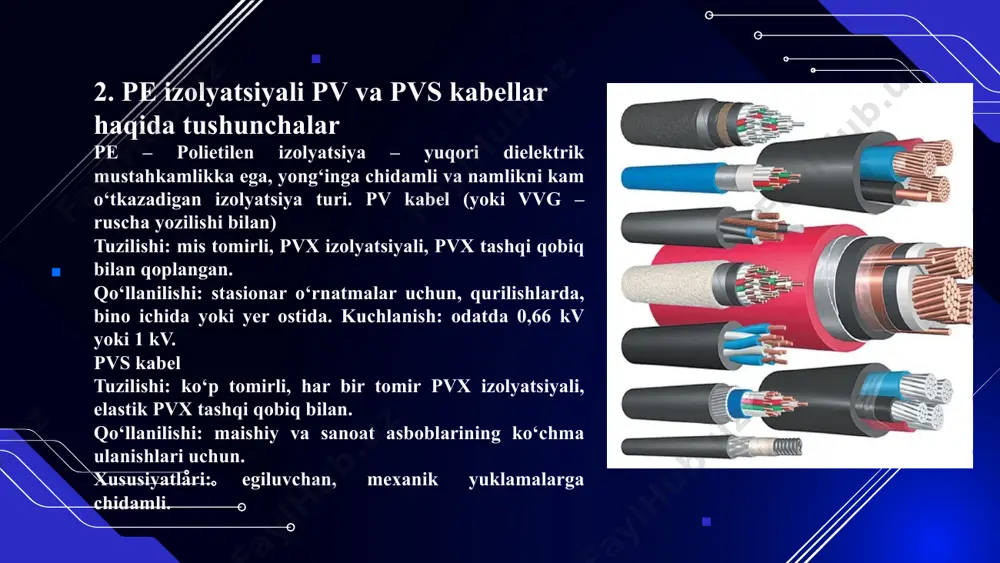 2. PE izolyatsiyali PV va PVS kabellar haqida tushunchalar

PE – Polietilen izolyatsiya – yuqori dielektrik mustahkamlikka ega, yong‘inga chidamli va namlikni kam o‘tkazadigan izolyatsiya turi. PV kabel (yoki VVG – ruscha yozilishi bilan)

Tuzilishi: mis tomirli, PVX izolyatsiyali, PVX tashqi qobiq bilan qoplangan.

Qo‘llanilishi: stasionar o‘rnatmalar uchun, qurilishlarda, bino ichida yoki yer ostida. Kuchlanish: odatda 0,66 kV yoki 1 kV.

PVS kabel

Tuzilishi: ko‘p tomirli, har bir tomir PVX izolyatsiyali, elastik PVX tashqi qobiq bilan.

Qo‘llanilishi: maishiy va sanoat asboblarining ko‘chma ulanishlari uchun.

Xususiyatlari: egiluvchan, mexanik yuklamalarga chidamli.